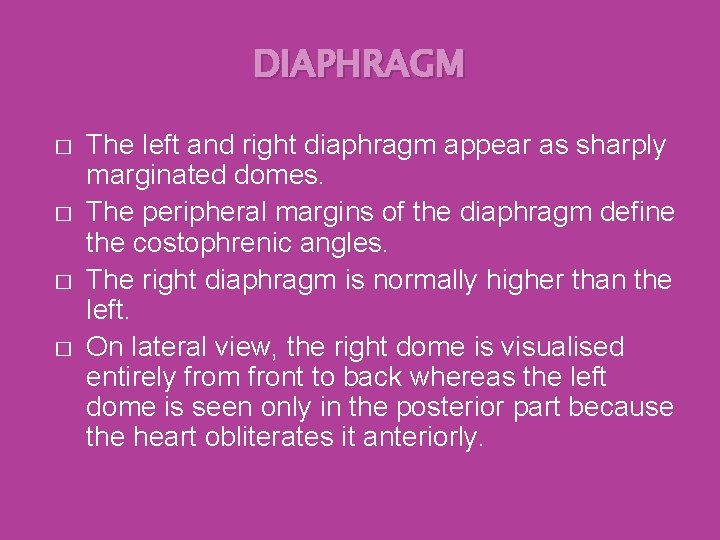 DIAPHRAGM

□ The left and right diaphragm appear as sharply marginated domes.
□ The peripheral margins of the diaphragm define the costophrenic angles.
□ The right diaphragm is normally higher than the left.
□ On lateral view, the right dome is visualised entirely from front to back whereas the left dome is seen only in the posterior part because the heart obliterates it anteriorly.